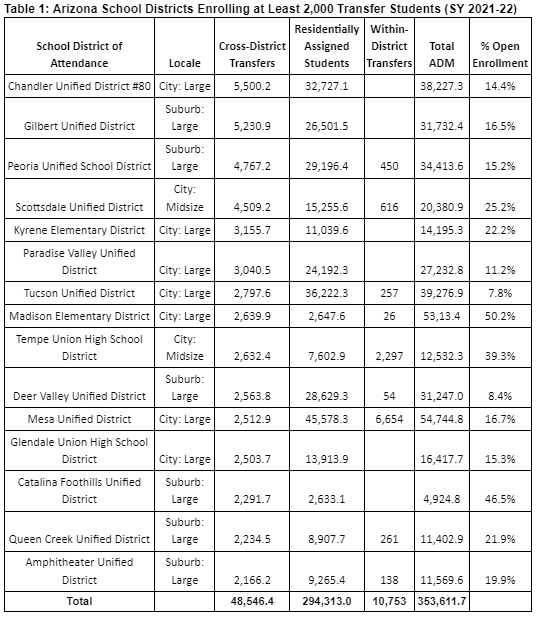 Table 1: Arizona School Districts Enrolling at Least 2,000 Transfer Students (SY 2021-22)

| School District of Attendance | Locale | Cross-District Transfers | Residentially Assigned Students | Within-District Transfers | Total ADM | % Open Enrollment |
|---|---|---|---|---|---|---|
| Chandler Unified District #80 | City: Large | 5,500.2 | 32,727.1 | | 38,227.3 | 14.4% |
| Gilbert Unified District | Suburb: Large | 5,230.9 | 26,501.5 | | 31,732.4 | 16.5% |
| Peoria Unified School District | Suburb: Large | 4,767.2 | 29,196.4 | 450 | 34,413.6 | 15.2% |
| Scottsdale Unified District | City: Midsize | 4,509.2 | 15,255.6 | 616 | 20,380.9 | 25.2% |
| Kyrene Elementary District | City: Large | 3,155.7 | 11,039.6 | | 14,195.3 | 22.2% |
| Paradise Valley Unified District | City: Large | 3,040.5 | 24,192.3 | | 27,232.8 | 11.2% |
| Tucson Unified District | City: Large | 2,797.6 | 36,222.3 | 257 | 39,276.9 | 7.8% |
| Madison Elementary District | City: Large | 2,639.9 | 2,647.6 | 26 | 53,13.4 | 50.2% |
| Tempe Union High School District | City: Midsize | 2,632.4 | 7,602.9 | 2,297 | 12,532.3 | 39.3% |
| Deer Valley Unified District | Suburb: Large | 2,563.8 | 28,629.3 | 54 | 31,247.0 | 8.4% |
| Mesa Unified District | City: Large | 2,512.9 | 45,578.3 | 6,654 | 54,744.8 | 16.7% |
| Glendale Union High School District | City: Large | 2,503.7 | 13,913.9 | | 16,417.7 | 15.3% |
| Catalina Foothills Unified District | Suburb: Large | 2,291.7 | 2,633.1 | | 4,924.8 | 46.5% |
| Queen Creek Unified District | Suburb: Large | 2,234.5 | 8,907.7 | 261 | 11,402.9 | 21.9% |
| Amphitheater Unified District | Suburb: Large | 2,166.2 | 9,265.4 | 138 | 11,569.6 | 19.9% |
| Total | | 48,546.4 | 294,313.0 | 10,753 | 353,611.7 | |